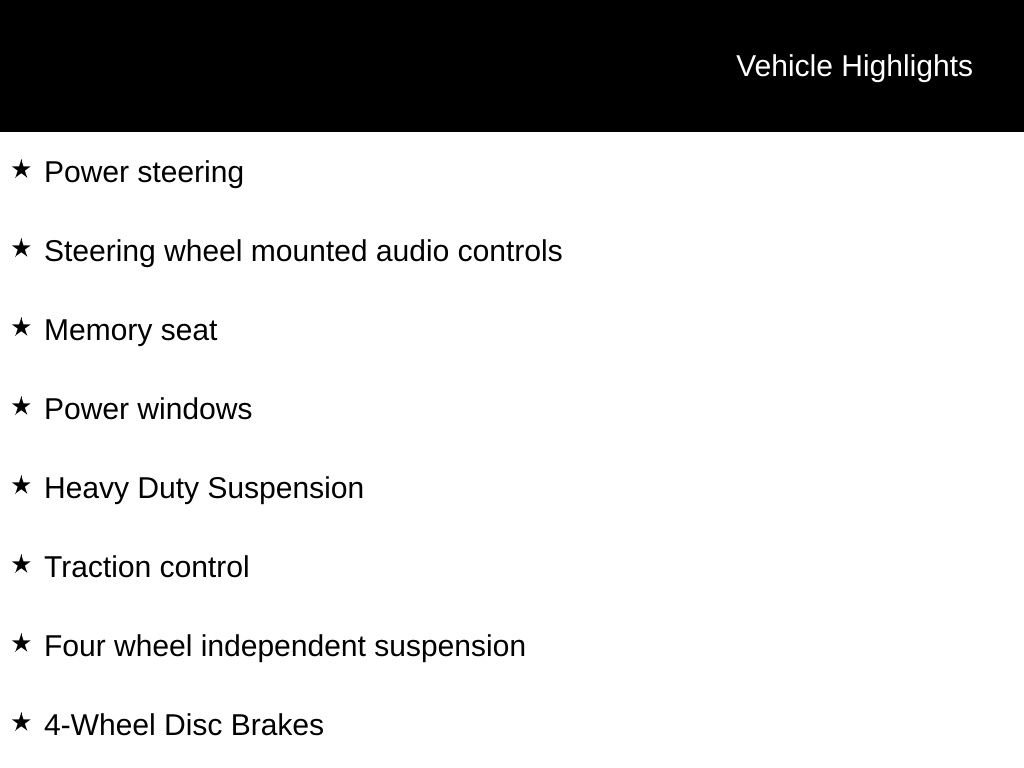 Vehicle Highlights

★ Power steering

★ Steering wheel mounted audio controls

★ Memory seat

★ Power windows

★ Heavy Duty Suspension

★ Traction control

★ Four wheel independent suspension

★ 4-Wheel Disc Brakes